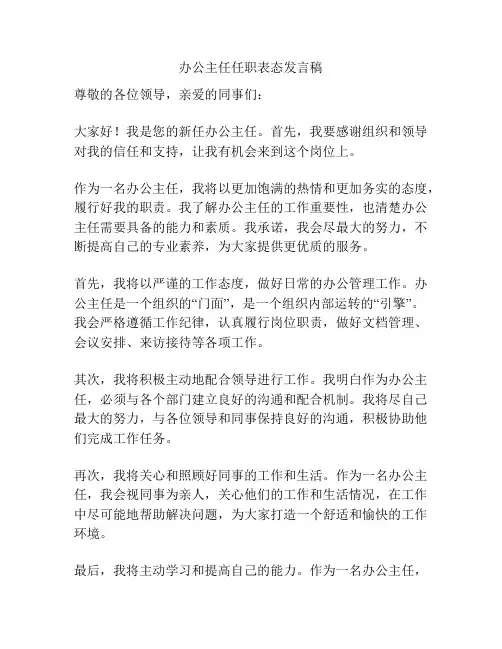 办公主任任职表态发言稿

尊敬的各位领导，亲爱的同事们：

大家好！我是您的新任办公主任。首先，我要感谢组织和领导对我的信任和支持，让我有机会来到这个岗位上。

作为一名办公主任，我将以更加饱满的热情和更加务实的态度，履行好我的职责。我了解办公主任的工作重要性，也清楚办公主任需要具备的能力和素质。我承诺，我会尽最大的努力，不断提高自己的专业素养，为大家提供更优质的服务。

首先，我将以严谨的工作态度，做好日常的办公管理工作。办公主任是一个组织的“门面”，是一个组织内部运转的“引擎”。我会严格遵循工作纪律，认真履行岗位职责，做好文档管理、会议安排、来访接待等各项工作。

其次，我将积极主动地配合领导进行工作。我明白作为办公主任，必须与各个部门建立良好的沟通和配合机制。我将尽自己最大的努力，与各位领导和同事保持良好的沟通，积极协助他们完成工作任务。

再次，我将关心和照顾好同事的工作和生活。作为一名办公主任，我会视同事为亲人，关心他们的工作和生活情况，在工作中尽可能地帮助解决问题，为大家打造一个舒适和愉快的工作环境。

最后，我将主动学习和提高自己的能力。作为一名办公主任，